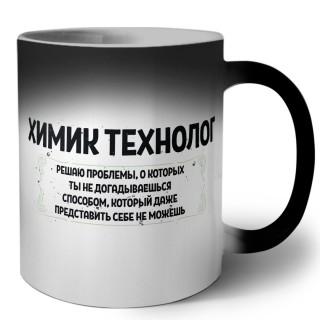 ХИМИК ТЕХНОЛОГ

РЕШАЮ ПРОБЛЕМЫ, О КОТОРЫХ ТЫ НЕ ДОГАДЫВАЕШЬСЯ СПОСОБОМ, КОТОРЫЙ ДАЖЕ ПРЕДСТАВИТЬ СЕБЕ НЕ МОЖЕШЬ